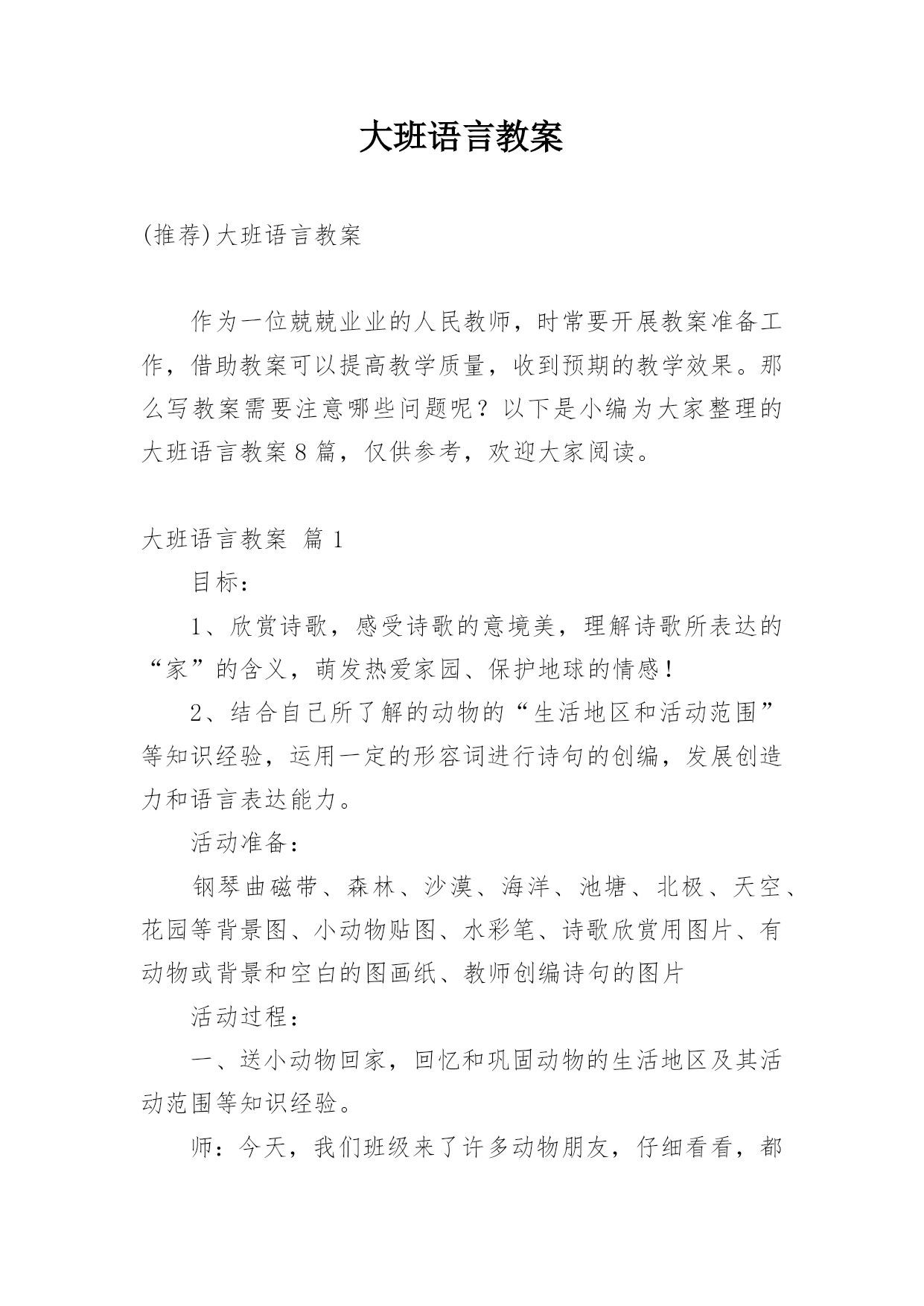 大班语言教案

(推荐)大班语言教案

作为一位兢兢业业的人民教师，时常要开展教案准备工作，借助教案可以提高教学质量，收到预期的教学效果。那么写教案需要注意哪些问题呢？以下是小编为大家整理的大班语言教案8篇，仅供参考，欢迎大家阅读。

大班语言教案 篇1

目标：

1、欣赏诗歌，感受诗歌的意境美，理解诗歌所表达的“家”的含义，萌发热爱家园、保护地球的情感！

2、结合自己所了解的动物的“生活地区和活动范围”等知识经验，运用一定的形容词进行诗句的创编，发展创造力和语言表达能力。

活动准备：

钢琴曲磁带、森林、沙漠、海洋、池塘、北极、天空、花园等背景图、小动物贴图、水彩笔、诗歌欣赏用图片、有动物或背景和空白的图画纸、教师创编诗句的图片

活动过程：

一、送小动物回家，回忆和巩固动物的生活地区及其活动范围等知识经验。

师：今天，我们班级来了许多动物朋友，仔细看看，都